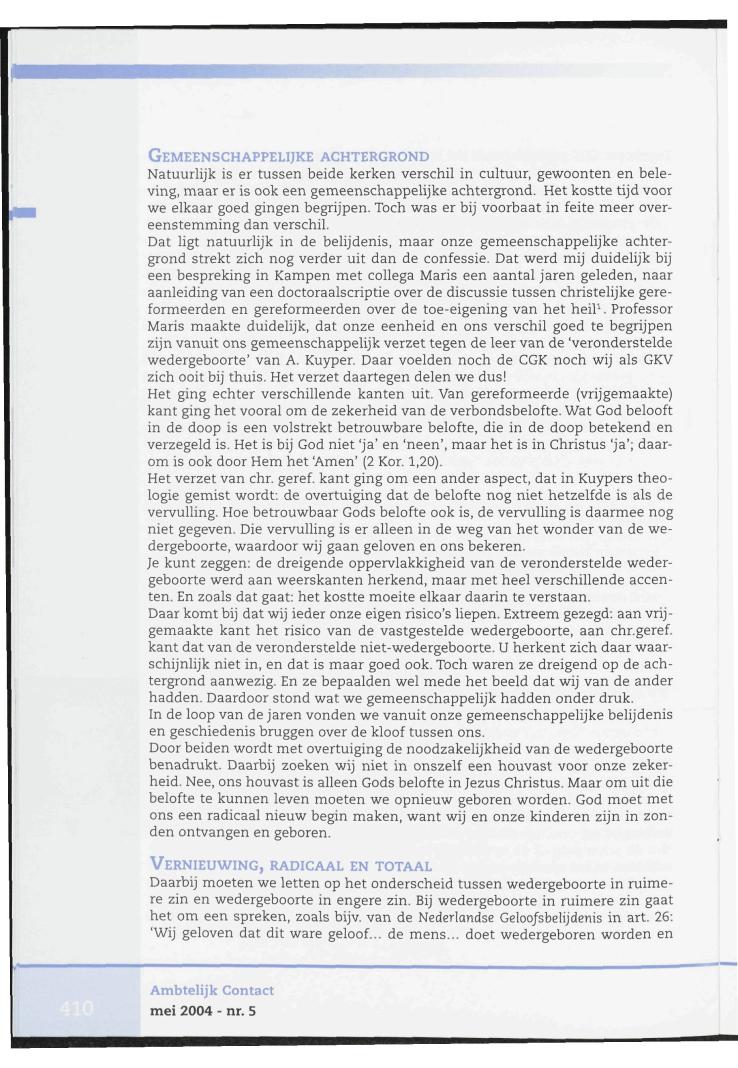 GEMEENSCHAPPELIJKE ACHTERGROND
Natuurlijk is er tussen beide kerken verschil in cultuur, gewoonten en beleving, maar er is ook een gemeenschappelijke achtergrond. Het kostte tijd voor we elkaar goed gingen begrijpen. Toch was er bij voorbaat in feite meer overeenstemming dan verschil.
Dat ligt natuurlijk in de belijdenis, maar onze gemeenschappelijke achtergrond strekt zich nog verder uit dan de confessie. Dat werd mij duidelijk bij een bespreking in Kampen met collega Maris een aantal jaren geleden, naar aanleiding van een doctoraalscriptie over de discussie tussen christelijke gereformeerden en gereformeerden over de toe-eigening van het heil$^1$. Professor Maris maakte duidelijk, dat onze eenheid en ons verschil goed te begrijpen zijn vanuit ons gemeenschappelijk verzet tegen de leer van de 'veronderstelde wedergeboorte' van A. Kuyper. Daar voelden noch de CGK noch wij als GKV zich ooit bij thuis. Het verzet daartegen delen we dus!
Het ging echter verschillende kanten uit. Van gereformeerde (vrijgemaakte) kant ging het vooral om de zekerheid van de verbondsbelofte. Wat God belooft in de doop is een volstrekt betrouwbare belofte, die in de doop betekend en verzegeld is. Het is bij God niet 'ja' en 'neen', maar het is in Christus 'ja'; daarom is ook door Hem het 'Amen' (2 Kor. 1,20).
Het verzet van chr. geref. kant ging om een ander aspect, dat in Kuypers theologie gemist wordt: de overtuiging dat de belofte nog niet hetzelfde is als de vervulling. Hoe betrouwbaar Gods belofte ook is, de vervulling is daarmee nog niet gegeven. Die vervulling is er alleen in de weg van het wonder van de wedergeboorte, waardoor wij gaan geloven en ons bekeren.
Je kunt zeggen: de dreigende oppervlakkigheid van de veronderstelde wedergeboorte werd aan weerskanten herkend, maar met heel verschillende accenten. En zoals dat gaat: het kostte moeite elkaar daarin te verstaan.
Daar komt bij dat wij ieder onze eigen risico's liepen. Extreem gezegd: aan vrijgemaakte kant het risico van de vastgestelde wedergeboorte, aan chr.geref. kant dat van de veronderstelde niet-wedergeboorte. U herkent zich daar waarschijnlijk niet in, en dat is maar goed ook. Toch waren ze dreigend op de achtergrond aanwezig. En ze bepaalden wel mede het beeld dat wij van de ander hadden. Daardoor stond wat we gemeenschappelijk hadden onder druk.
In de loop van de jaren vonden we vanuit onze gemeenschappelijke belijdenis en geschiedenis bruggen over de kloof tussen ons.
Door beiden wordt met overtuiging de noodzakelijkheid van de wedergeboorte benadrukt. Daarbij zoeken wij niet in onszelf een houvast voor onze zekerheid. Nee, ons houvast is alleen Gods belofte in Jezus Christus. Maar om uit die belofte te kunnen leven moeten we opnieuw geboren worden. God moet met ons een radicaal nieuw begin maken, want wij en onze kinderen zijn in zonden ontvangen en geboren.

VERNIEUWING, RADICAAL EN TOTAAL
Daarbij moeten we letten op het onderscheid tussen wedergeboorte in ruimere zin en wedergeboorte in engere zin. Bij wedergeboorte in ruimere zin gaat het om een spreken, zoals bijv. van de Nederlandse Geloofsbelijdenis in art. 26: 'Wij geloven dat dit ware geloof... de mens... doet wedergeboren worden en

410
Ambtelijk Contact
mei 2004 - nr. 5